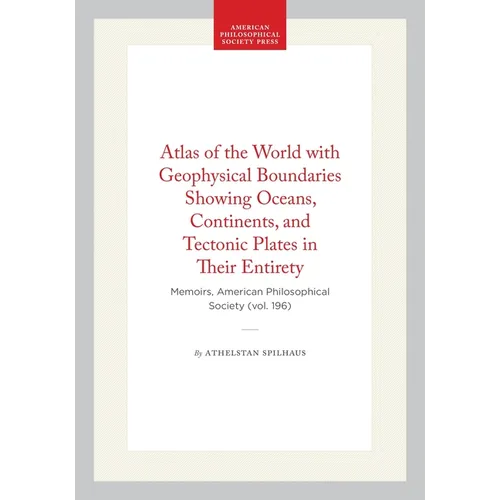 AMERICAN
PHILOSOPHICAL
SOCIETY PRESS

Atlas of the World with Geophysical Boundaries Showing Oceans, Continents, and Tectonic Plates in Their Entirety

Memoirs, American Philosophical Society (vol. 196)

By ATHELSTAN SPILHAUS